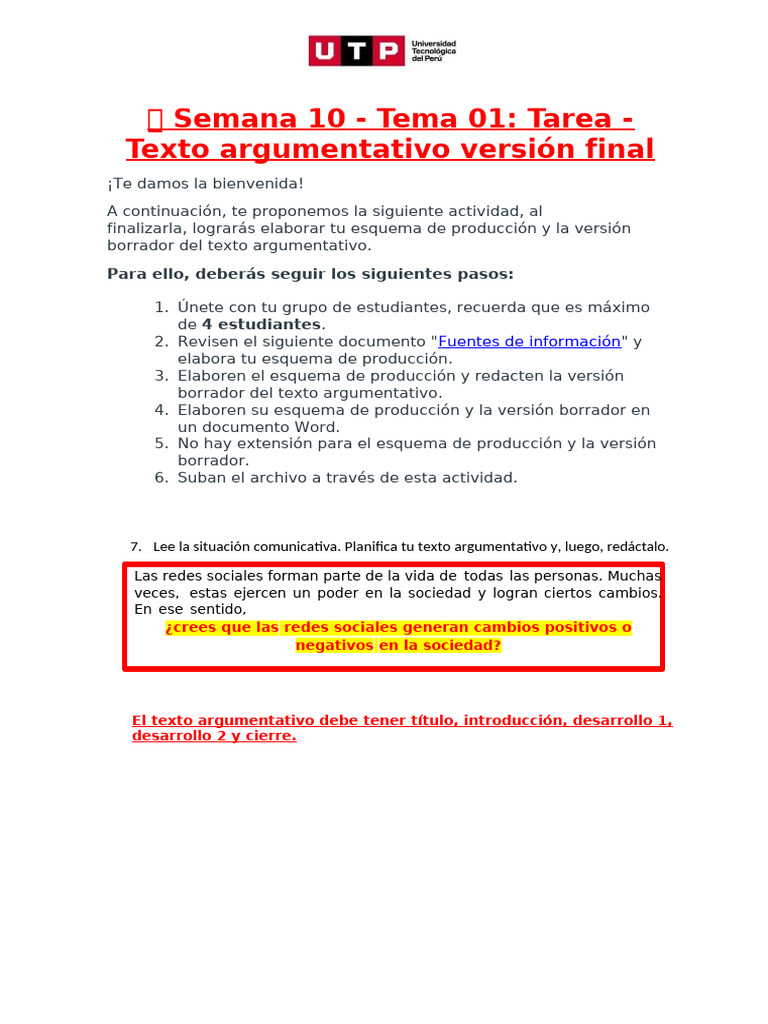 UTP Universidad Tecnológica del Perú

 Semana 10 - Tema 01: Tarea - Texto argumentativo versión final

¡Te damos la bienvenida!

A continuación, te proponemos la siguiente actividad, al finalizarla, lograrás elaborar tu esquema de producción y la versión borrador del texto argumentativo.

Para ello, deberás seguir los siguientes pasos:

1. Únete con tu grupo de estudiantes, recuerda que es máximo de 4 estudiantes.
2. Revisen el siguiente documento "Fuentes de información" y elabora tu esquema de producción.
3. Elaboren el esquema de producción y redacten la versión borrador del texto argumentativo.
4. Elaboren su esquema de producción y la versión borrador en un documento Word.
5. No hay extensión para el esquema de producción y la versión borrador.
6. Suban el archivo a través de esta actividad.

7. Lee la situación comunicativa. Planifica tu texto argumentativo y, luego, redáctalo.

Las redes sociales forman parte de la vida de todas las personas. Muchas veces, estas ejercen un poder en la sociedad y logran ciertos cambios. En ese sentido,
¿crees que las redes sociales generan cambios positivos o negativos en la sociedad?

El texto argumentativo debe tener título, introducción, desarrollo 1, desarrollo 2 y cierre.